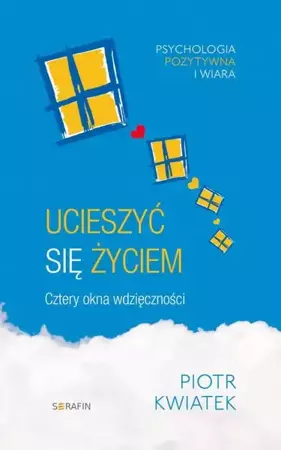 PSYCHOLOGIA
POZYTYWNA
I WIARA

UCIESZYĆ
SIĘ ŻYCIEM

Cztery okna wdzięczności

PIOTR
KWIATEK

SERAFIN